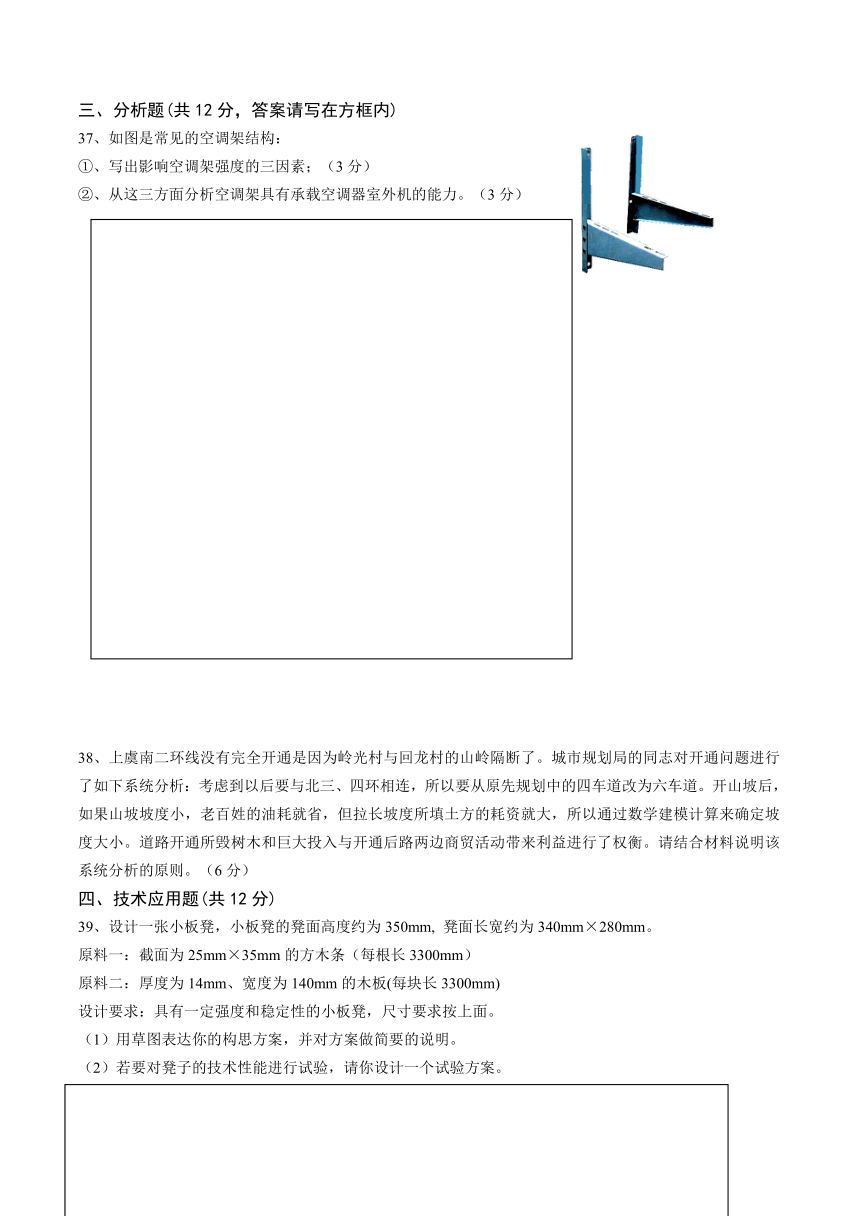 三、分析题(共 12 分，答案请写在方框内)

37、如图是常见的空调架结构：

①、写出影响空调架强度的三因素；（3 分）

②、从这三方面分析空调架具有承载空调器室外机的能力。（3 分）

38、上虞南二环线没有完全开通是因为岭光村与回龙村的山岭隔断了。城市规划局的同志对开通问题进行了如下系统分析：考虑到以后要与北三、四环相连，所以要从原先规划中的四车道改为六车道。开山坡后，如果山坡坡度小，老百姓的油耗就省，但拉长坡度所填土方的耗资就大，所以通过数学建模计算来确定坡度大小。道路开通所毁树木和巨大投入与开通后路两边商贸活动带来利益进行了权衡。请结合材料说明该系统分析的原则。（6 分）

四、技术应用题(共 12 分)

39、设计一张小板凳，小板凳的凳面高度约为 350mm, 凳面长宽约为 340mm×280mm。

原料一：截面为 25mm×35mm 的方木条（每根长 3300mm）

原料二：厚度为 14mm、宽度为 140mm 的木板(每块长 3300mm)

设计要求：具有一定强度和稳定性的小板凳，尺寸要求按上面。

（1）用草图表达你的构思方案，并对方案做简要的说明。

（2）若要对凳子的技术性能进行试验，请你设计一个试验方案。